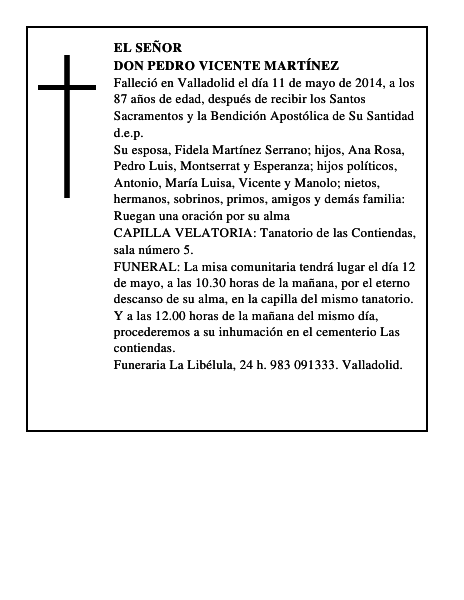 EL SEÑOR
DON PEDRO VICENTE MARTÍNEZ
Falleció en Valladolid el día 11 de mayo de 2014, a los 87 años de edad, después de recibir los Santos Sacramentos y la Bendición Apostólica de Su Santidad
d.e.p.
Su esposa, Fidela Martínez Serrano; hijos, Ana Rosa, Pedro Luis, Montserrat y Esperanza; hijos políticos, Antonio, María Luisa, Vicente y Manolo; nietos, hermanos, sobrinos, primos, amigos y demás familia:
Ruegan una oración por su alma
CAPILLA VELATORIA: Tanatorio de las Contiendas, sala número 5.
FUNERAL: La misa comunitaria tendrá lugar el día 12 de mayo, a las 10.30 horas de la mañana, por el eterno descanso de su alma, en la capilla del mismo tanatorio. Y a las 12.00 horas de la mañana del mismo día, procederemos a su inhumación en el cementerio Las contiendas.
Funeraria La Libélula, 24 h. 983 091333. Valladolid.